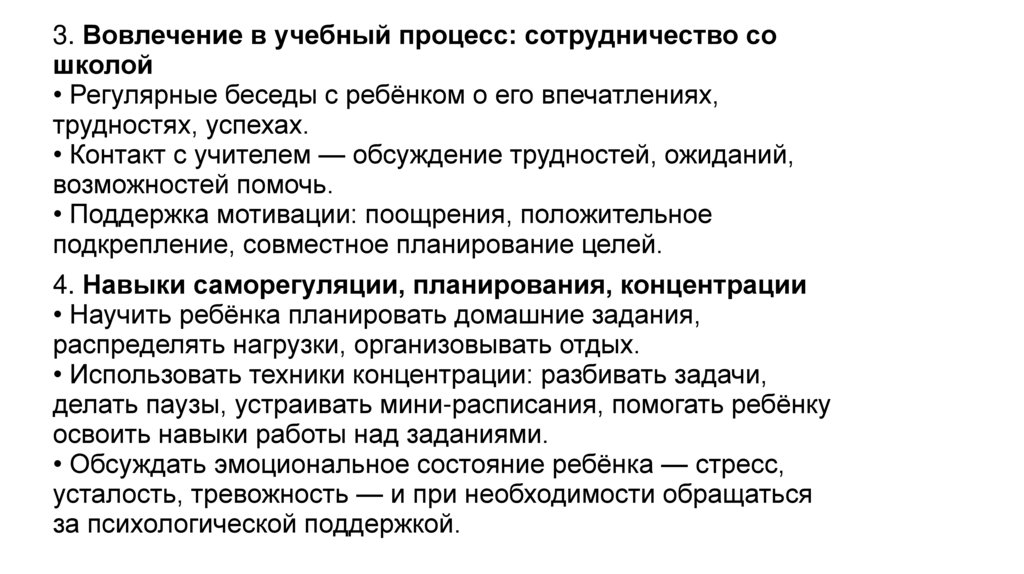 3. Вовлечение в учебный процесс: сотрудничество со школой
• Регулярные беседы с ребёнком о его впечатлениях, трудностях, успехах.
• Контакт с учителем — обсуждение трудностей, ожиданий, возможностей помочь.
• Поддержка мотивации: поощрения, положительное подкрепление, совместное планирование целей.

4. Навыки саморегуляции, планирования, концентрации
• Научить ребёнка планировать домашние задания, распределять нагрузки, организовывать отдых.
• Использовать техники концентрации: разбивать задачи, делать паузы, устраивать мини-расписания, помогать ребёнку освоить навыки работы над заданиями.
• Обсуждать эмоциональное состояние ребёнка — стресс, усталость, тревожность — и при необходимости обращаться за психологической поддержкой.